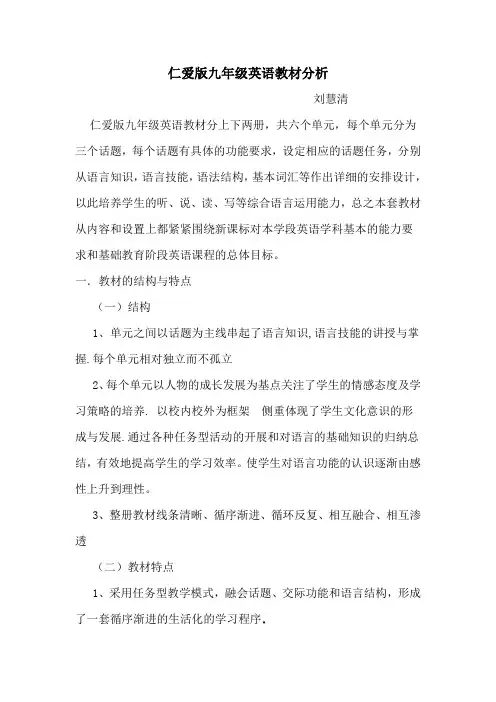 仁爱版九年级英语教材分析

刘慧清

仁爱版九年级英语教材分上下两册，共六个单元，每个单元分为三个话题，每个话题有具体的功能要求，设定相应的话题任务，分别从语言知识，语言技能，语法结构，基本词汇等作出详细的安排设计，以此培养学生的听、说、读、写等综合语言运用能力，总之本套教材从内容和设置上都紧紧围绕新课标对本学段英语学科基本的能力要求和基础教育阶段英语课程的总体目标。

一．教材的结构与特点

（一）结构

1、单元之间以话题为主线串起了语言知识,语言技能的讲授与掌握.每个单元相对独立而不孤立

2、每个单元以人物的成长发展为基点关注了学生的情感态度及学习策略的培养. 以校内校外为框架 侧重体现了学生文化意识的形成与发展.通过各种任务型活动的开展和对语言的基础知识的归纳总结，有效地提高学生的学习效率。使学生对语言功能的认识逐渐由感性上升到理性。

3、整册教材线条清晰、循序渐进、循环反复、相互融合、相互渗透

（二）教材特点

1、采用任务型教学模式，融会话题、交际功能和语言结构，形成了一套循序渐进的生活化的学习程序。